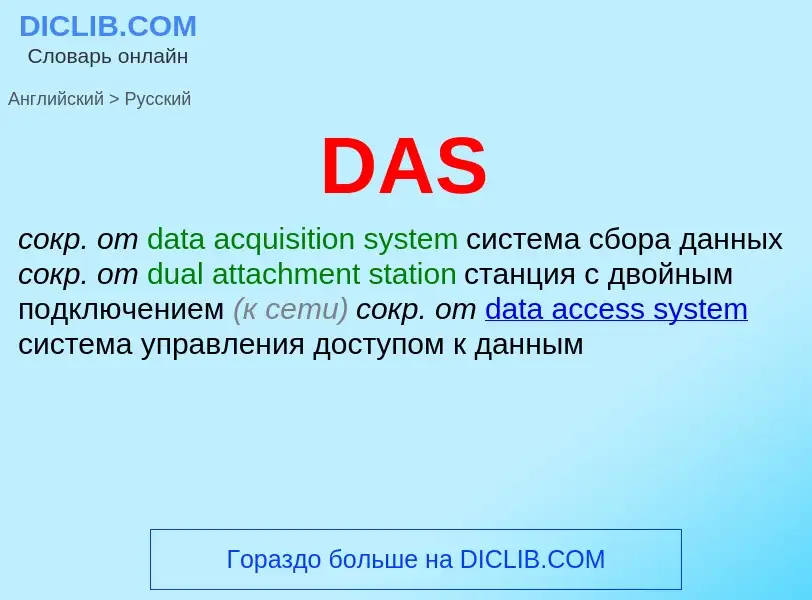 DICLIB.COM
Словарь онлайн

Английский > Русский

DAS

сокр. от data acquisition system система сбора данных сокр. от dual attachment station станция с двойным подключением (к сети) сокр. от data access system система управления доступом к данным

Гораздо больше на DICLIB.COM